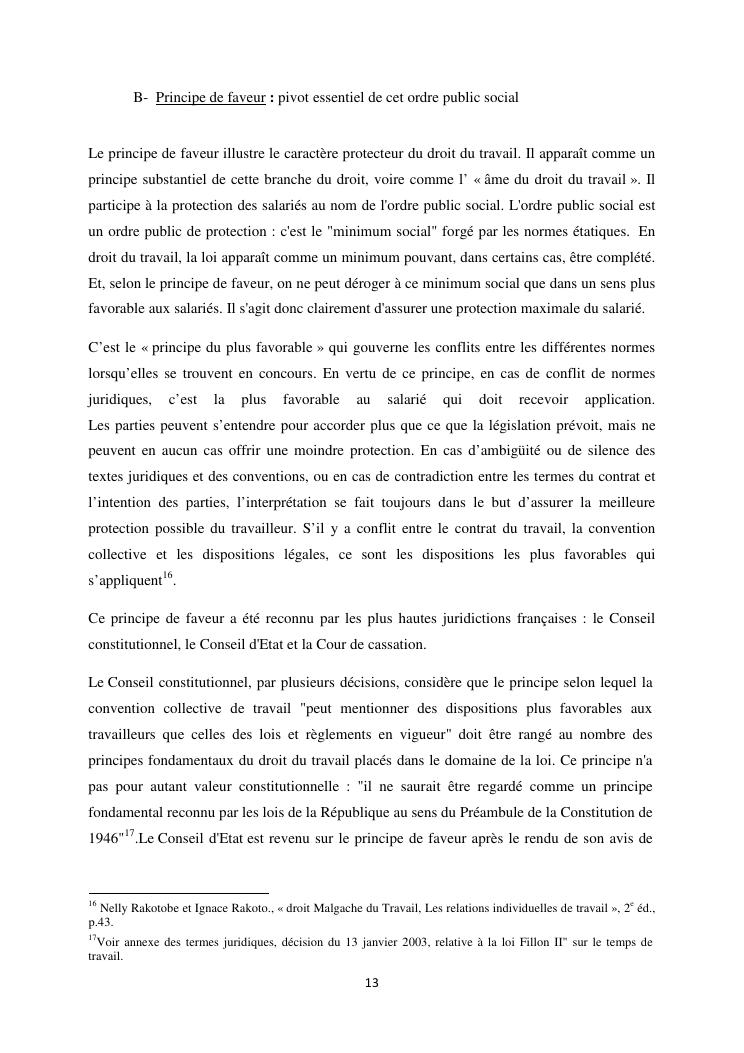 B- Principe de faveur : pivot essentiel de cet ordre public social

Le principe de faveur illustre le caractère protecteur du droit du travail. Il apparaît comme un principe substantiel de cette branche du droit, voire comme l' « âme du droit du travail ». Il participe à la protection des salariés au nom de l'ordre public social. L'ordre public social est un ordre public de protection : c'est le "minimum social" forgé par les normes étatiques. En droit du travail, la loi apparaît comme un minimum pouvant, dans certains cas, être complété. Et, selon le principe de faveur, on ne peut déroger à ce minimum social que dans un sens plus favorable aux salariés. Il s'agit donc clairement d'assurer une protection maximale du salarié.

C'est le « principe du plus favorable » qui gouverne les conflits entre les différentes normes lorsqu'elles se trouvent en concours. En vertu de ce principe, en cas de conflit de normes juridiques, c'est la plus favorable au salarié qui doit recevoir application. Les parties peuvent s'entendre pour accorder plus que ce que la législation prévoit, mais ne peuvent en aucun cas offrir une moindre protection. En cas d'ambigüité ou de silence des textes juridiques et des conventions, ou en cas de contradiction entre les termes du contrat et l'intention des parties, l'interprétation se fait toujours dans le but d'assurer la meilleure protection possible du travailleur. S'il y a conflit entre le contrat du travail, la convention collective et les dispositions légales, ce sont les dispositions les plus favorables qui s'appliquent$^{16}$.

Ce principe de faveur a été reconnu par les plus hautes juridictions françaises : le Conseil constitutionnel, le Conseil d'Etat et la Cour de cassation.

Le Conseil constitutionnel, par plusieurs décisions, considère que le principe selon lequel la convention collective de travail "peut mentionner des dispositions plus favorables aux travailleurs que celles des lois et règlements en vigueur" doit être rangé au nombre des principes fondamentaux du droit du travail placés dans le domaine de la loi. Ce principe n'a pas pour autant valeur constitutionnelle : "il ne saurait être regardé comme un principe fondamental reconnu par les lois de la République au sens du Préambule de la Constitution de 1946"$^{17}$.Le Conseil d'Etat est revenu sur le principe de faveur après le rendu de son avis de

$^{16}$ Nelly Rakotobe et Ignace Rakoto., « droit Malgache du Travail, Les relations individuelles de travail », 2$^{e}$ éd., p.43.
$^{17}$Voir annexe des termes juridiques, décision du 13 janvier 2003, relative à la loi Fillon II" sur le temps de travail.

13